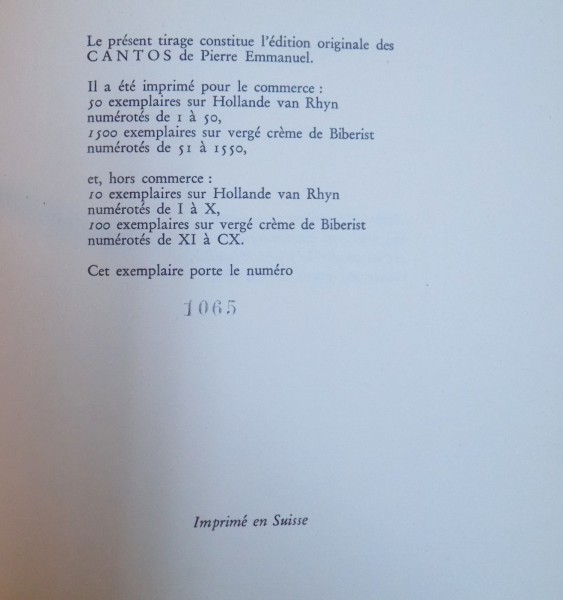 Le présent tirage constitue l'édition originale des CANTOS de Pierre Emmanuel.

Il a été imprimé pour le commerce :
50 exemplaires sur Hollande van Rhyn numérotés de 1 à 50,
1500 exemplaires sur vergé crème de Biberist numérotés de 51 à 1550,

et, hors commerce :
10 exemplaires sur Hollande van Rhyn numérotés de I à X,
100 exemplaires sur vergé crème de Biberist numérotés de XI à CX.

Cet exemplaire porte le numéro

1065

Imprimé en Suisse